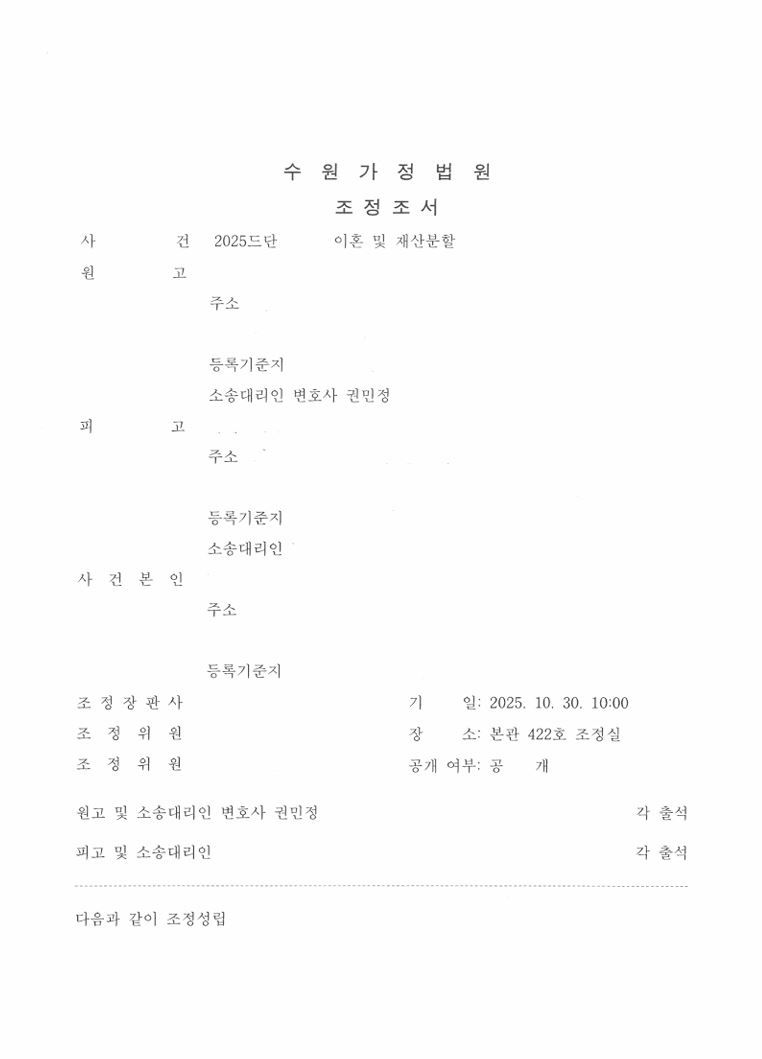 수 원 가 정 법 원

조 정 조 서

사 건 2025드단 이혼 및 재산분할

원 고

주소

등록기준지

소송대리인 변호사 권민정

피 고

주소

등록기준지

소송대리인

사 건 본 인

주소

등록기준지

조 정 장 판 사

조 정 위 원

조 정 위 원

기 일: 2025. 10. 30. 10:00

장 소: 본관 422호 조정실

공개 여부: 공 개

원고 및 소송대리인 변호사 권민정 각 출석

피고 및 소송대리인 각 출석

다음과 같이 조정성립